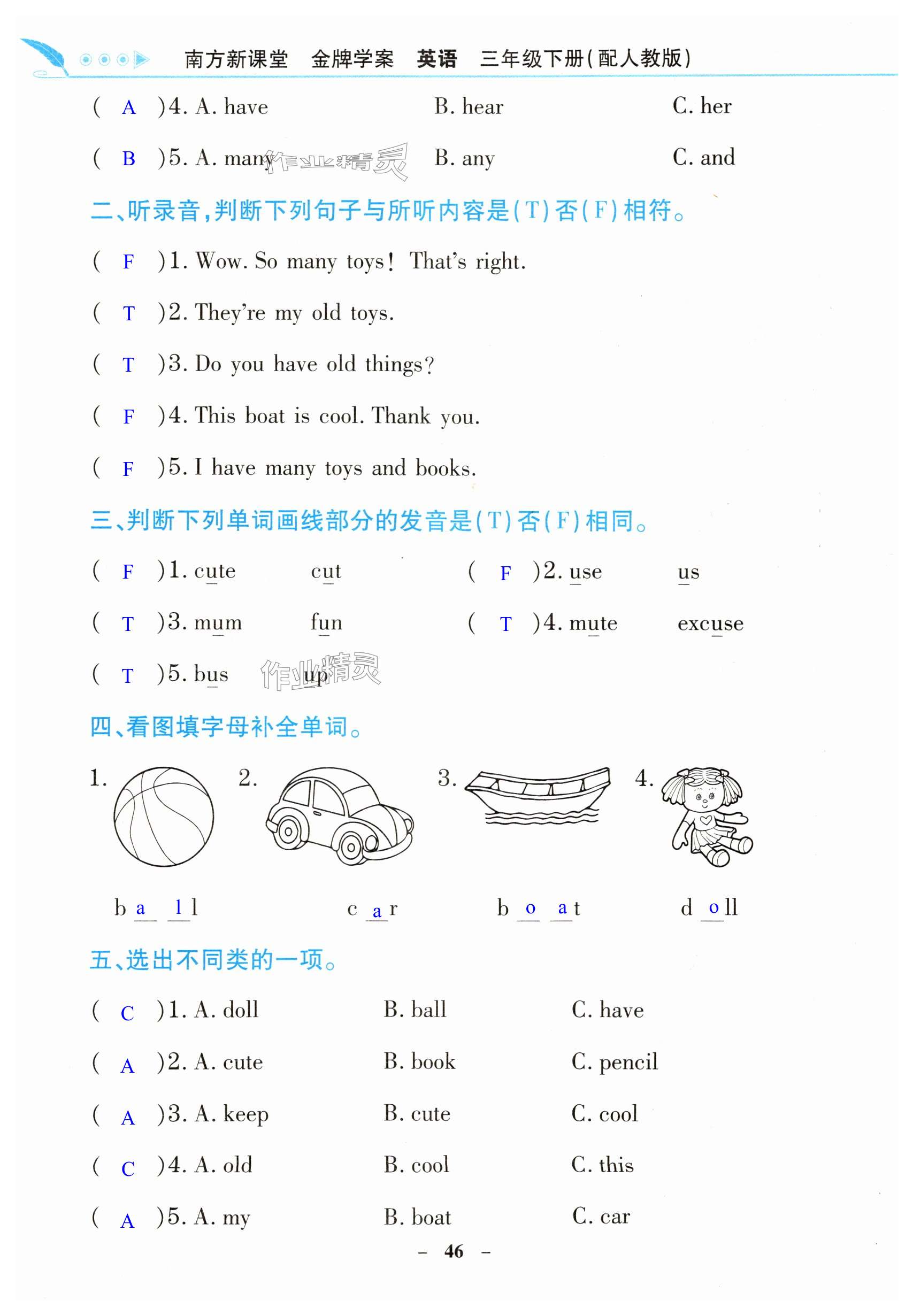 南方新课堂 金牌学案 英语 三年级下册(配人教版)

( A )4. A. have B. hear C. her

( B )5. A. many B. any C. and

作业精灵

二、听录音,判断下列句子与所听内容是(T)否(F)相符。

( F )1. Wow. So many toys! That's right.

( T )2. They're my old toys.

( T )3. Do you have old things?

( F )4. This boat is cool. Thank you.

( F )5. I have many toys and books.

三、判断下列单词画线部分的发音是(T)否(F)相同。

( F )1. cute cut ( F )2. use us

( T )3. mum fun ( T )4. mute excuse

( T )5. bus up

作业精灵

四、看图填字母补全单词。

1. b a l l 2. c a r 3. b o a t 4. d o ll

五、选出不同类的一项。

( C )1. A. doll B. ball C. have

( A )2. A. cute B. book C. pencil

( A )3. A. keep B. cute C. cool

( C )4. A. old B. cool C. this

( A )5. A. my B. boat C. car

– 46 –